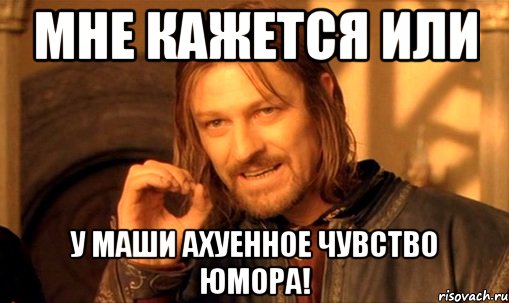 МНЕ КАЖЕТСЯ ИЛИ

У МАШИ АХУЕННОЕ ЧУВСТВО ЮМОРА!

risovach.ru